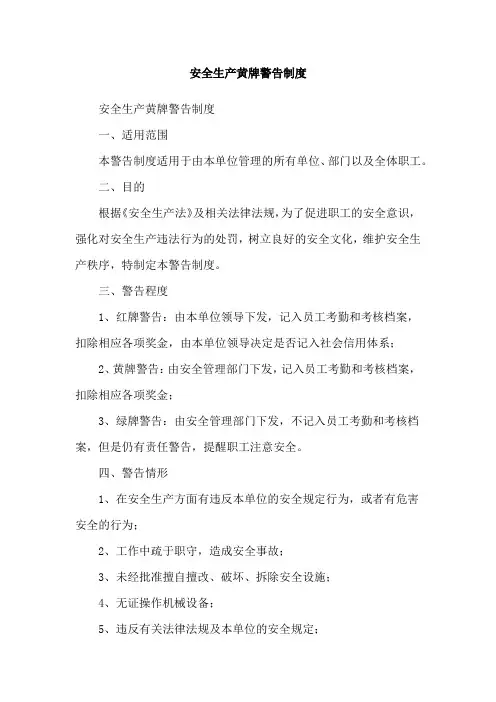 安全生产黄牌警告制度

安全生产黄牌警告制度

一、适用范围

本警告制度适用于由本单位管理的所有单位、部门以及全体职工。

二、目的

根据《安全生产法》及相关法律法规，为了促进职工的安全意识，强化对安全生产违法行为的处罚，树立良好的安全文化，维护安全生产秩序，特制定本警告制度。

三、警告程度

1、红牌警告：由本单位领导下发，记入员工考勤和考核档案，扣除相应各项奖金，由本单位领导决定是否记入社会信用体系；

2、黄牌警告：由安全管理部门下发，记入员工考勤和考核档案，扣除相应各项奖金；

3、绿牌警告：由安全管理部门下发，不记入员工考勤和考核档案，但是仍有责任警告，提醒职工注意安全。

四、警告情形

1、在安全生产方面有违反本单位的安全规定行为，或者有危害安全的行为；

2、工作中疏于职守，造成安全事故；

3、未经批准擅自擅改、破坏、拆除安全设施；

4、无证操作机械设备；

5、违反有关法律法规及本单位的安全规定；